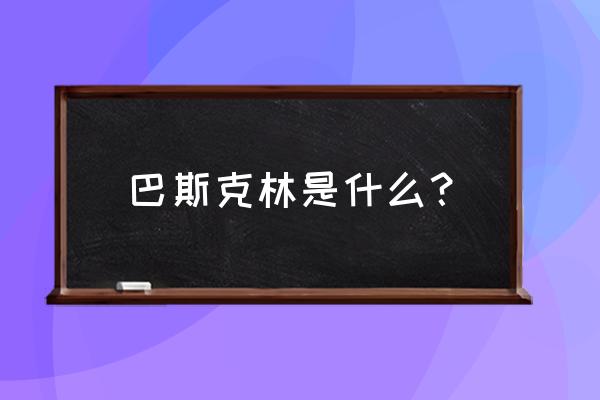 巴斯克林是什么？